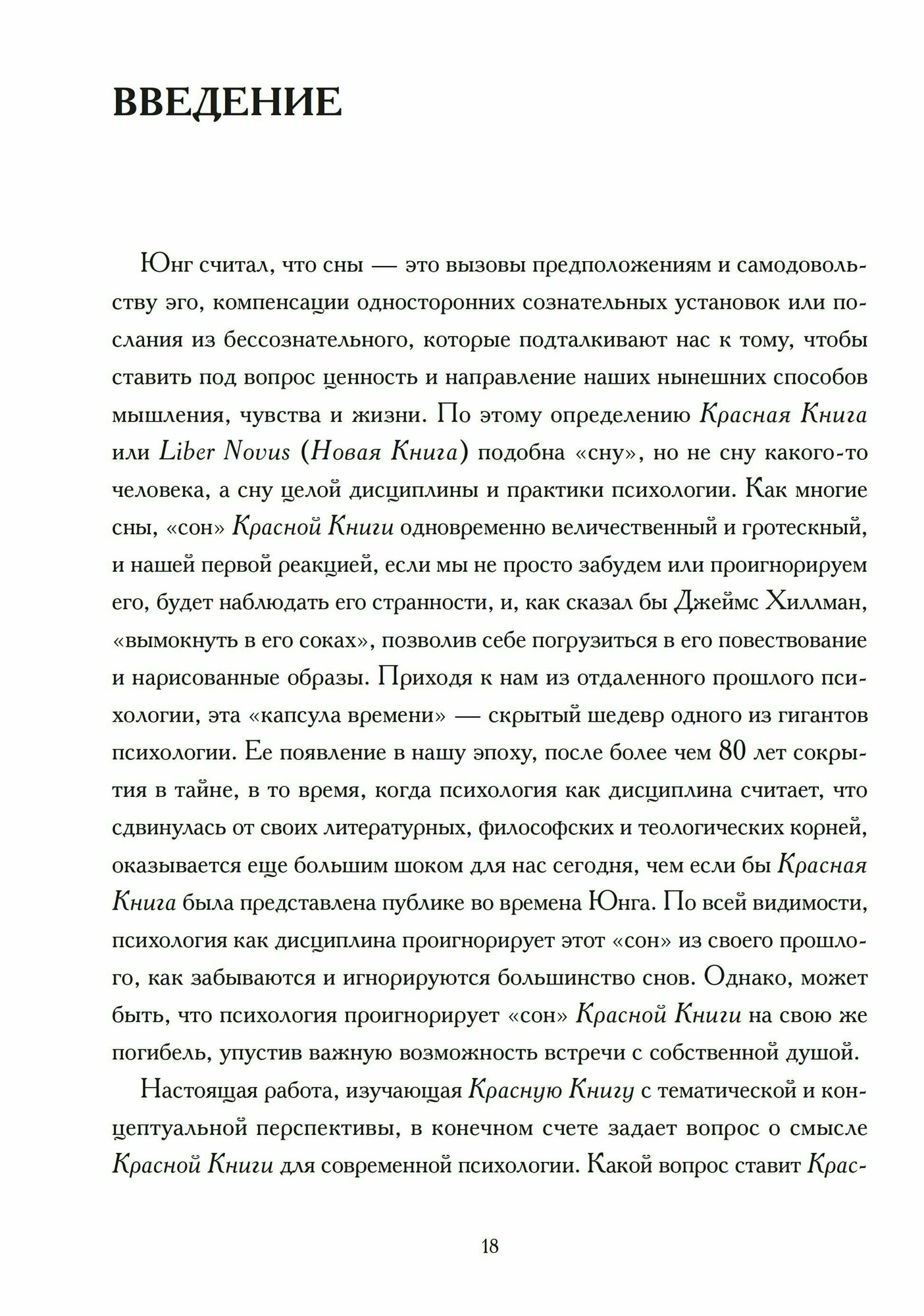 ВВЕДЕНИЕ

Юнг считал, что сны — это вызовы предположениям и самодовольству эго, компенсации односторонних сознательных установок или послания из бессознательного, которые подталкивают нас к тому, чтобы ставить под вопрос ценность и направление наших нынешних способов мышления, чувства и жизни. По этому определению Красная Книга или Liber Novus (Новая Книга) подобна «сну», но не сну какого-то человека, а сну целой дисциплины и практики психологии. Как многие сны, «сон» Красной Книги одновременно величественный и гротескный, и нашей первой реакцией, если мы не просто забудем или проигнорируем его, будет наблюдать его странности, и, как сказал бы Джеймс Хиллман, «вымокнуть в его соках», позволив себе погрузиться в его повествование и нарисованные образы. Приходя к нам из отдаленного прошлого психологии, эта «капсула времени» — скрытый шедевр одного из гигантов психологии. Ее появление в нашу эпоху, после более чем 80 лет сокрытия в тайне, в то время, когда психология как дисциплина считает, что сдвинулась от своих литературных, философских и теологических корней, оказывается еще большим шоком для нас сегодня, чем если бы Красная Книга была представлена публике во времена Юнга. По всей видимости, психология как дисциплина проигнорирует этот «сон» из своего прошлого, как забываются и игнорируются большинство снов. Однако, может быть, что психология проигнорирует «сон» Красной Книги на свою же погибель, упустив важную возможность встречи с собственной душой.

Настоящая работа, изучающая Красную Книгу с тематической и концептуальной перспективы, в конечном счете задает вопрос о смысле Красной Книги для современной психологии. Какой вопрос ставит Крас-

18